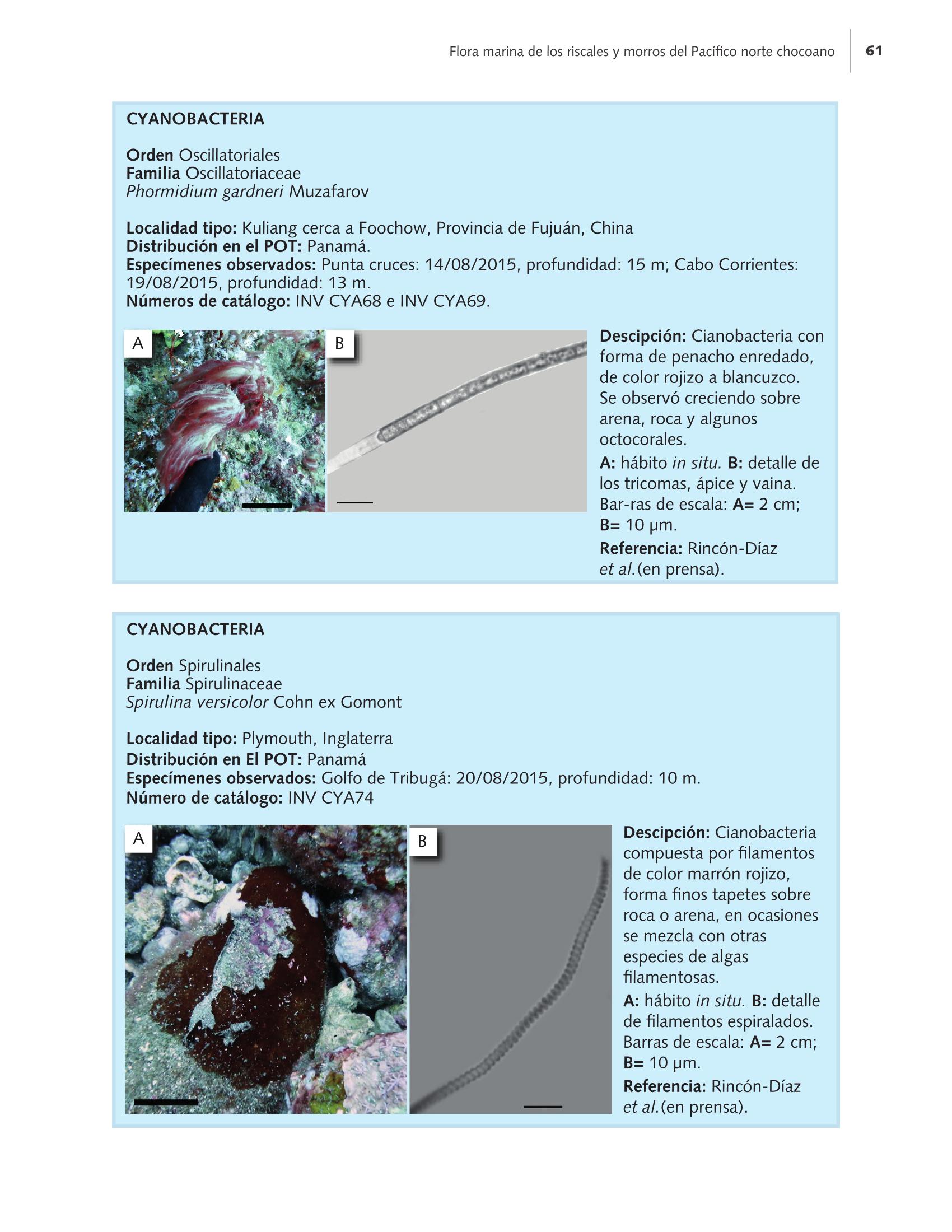 Flora marina de los riscales y morros del Pacífico norte chocoano 61

CYANOBACTERIA

Orden Oscillatoriales
Familia Oscillatoriaceae
Phormidium gardneri Muzafarov

Localidad tipo: Kuliang cerca a Foochow, Provincia de Fujuán, China
Distribución en el POT: Panamá.
Especímenes observados: Punta cruces: 14/08/2015, profundidad: 15 m; Cabo Corrientes: 19/08/2015, profundidad: 13 m.
Números de catálogo: INV CYA68 e INV CYA69.

A

B

Descipción: Cianobacteria con forma de penacho enredado, de color rojizo a blancuzco. Se observó creciendo sobre arena, roca y algunos octocorales.

A: hábito in situ. B: detalle de los tricomas, ápice y vaina. Bar-ras de escala: A= 2 cm; B= 10 µm.

Referencia: Rincón-Díaz et al.(en prensa).

CYANOBACTERIA

Orden Spirulinales
Familia Spirulinaceae
Spirulina versicolor Cohn ex Gomont

Localidad tipo: Plymouth, Inglaterra
Distribución en El POT: Panamá
Especímenes observados: Golfo de Tribugá: 20/08/2015, profundidad: 10 m.
Número de catálogo: INV CYA74

A

B

Descipción: Cianobacteria compuesta por filamentos de color marrón rojizo, forma finos tapetes sobre roca o arena, en ocasiones se mezcla con otras especies de algas filamentosas.

A: hábito in situ. B: detalle de filamentos espiralados. Barras de escala: A= 2 cm; B= 10 µm.

Referencia: Rincón-Díaz et al.(en prensa).